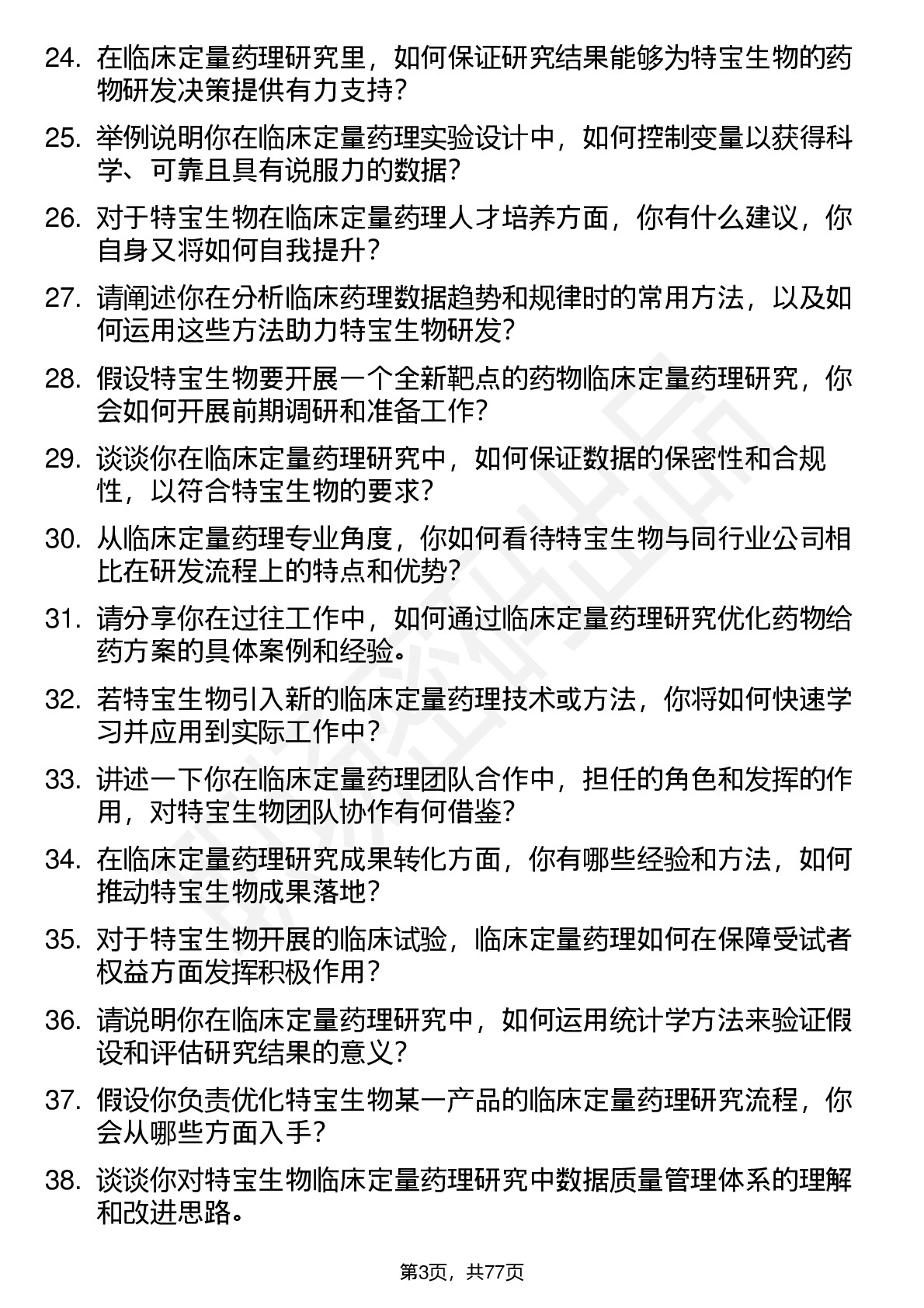 24. 在临床定量药理研究里，如何保证研究结果能够为特宝生物的药物研发决策提供有力支持？

25. 举例说明你在临床定量药理实验设计中，如何控制变量以获得科学、可靠且具有说服力的数据？

26. 对于特宝生物在临床定量药理人才培养方面，你有什么建议，你自身又将如何自我提升？

27. 请阐述你在分析临床药理数据趋势和规律时的常用方法，以及如何运用这些方法助力特宝生物研发？

28. 假设特宝生物要开展一个全新靶点的药物临床定量药理研究，你会如何开展前期调研和准备工作？

29. 谈谈你在临床定量药理研究中，如何保证数据的保密性和合规性，以符合特宝生物的要求？

30. 从临床定量药理专业角度，你如何看待特宝生物与同行业公司相比在研发流程上的特点和优势？

31. 请分享你在过往工作中，如何通过临床定量药理研究优化药物给药方案的具体案例和经验。

32. 若特宝生物引入新的临床定量药理技术或方法，你将如何快速学习并应用到实际工作中？

33. 讲述一下你在临床定量药理团队合作中，担任的角色和发挥的作用，对特宝生物团队协作有何借鉴？

34. 在临床定量药理研究成果转化方面，你有哪些经验和方法，如何推动特宝生物成果落地？

35. 对于特宝生物开展的临床试验，临床定量药理如何在保障受试者权益方面发挥积极作用？

36. 请说明你在临床定量药理研究中，如何运用统计学方法来验证假设和评估研究结果的意义？

37. 假设你负责优化特宝生物某一产品的临床定量药理研究流程，你会从哪些方面入手？

38. 谈谈你对特宝生物临床定量药理研究中数据质量管理体系的理解和改进思路。

第3页，共77页